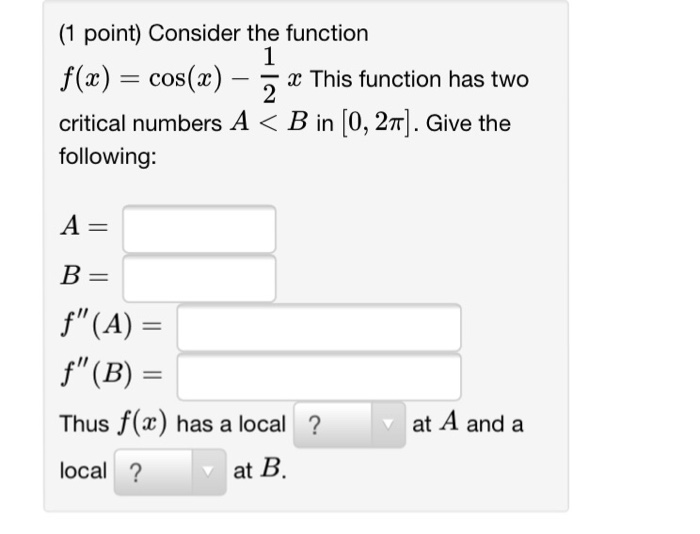 (1 point) Consider the function $f(x) = \cos(x) - \frac{1}{2}x$ This function has two critical numbers $A < B$ in $[0, 2\pi]$. Give the following:

$A =$

$B =$

$f''(A) =$

$f''(B) =$

Thus $f(x)$ has a local ? at $A$ and a local ? at $B$.